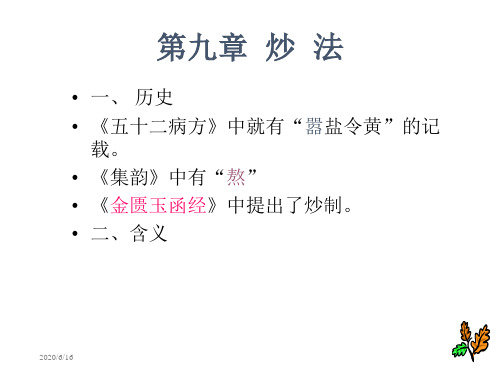 第九章 炒 法

• 一、 历史
• 《五十二病方》中就有“嚣盐令黄”的记载。
• 《集韵》中有“熬”
• 《金匮玉函经》中提出了炒制。
• 二、含义

2020/6/16